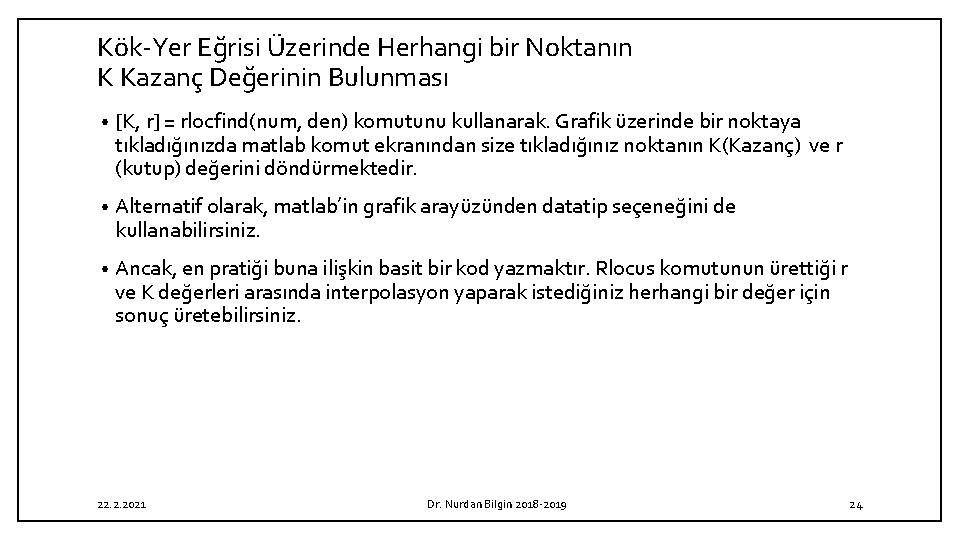 Kök-Yer Eğrisi Üzerinde Herhangi bir Noktanın K Kazanç Değerinin Bulunması

• [K, r] = rlocfind(num, den) komutunu kullanarak. Grafik üzerinde bir noktaya tıkladığınızda matlab komut ekranından size tıkladığınız noktanın K(Kazanç) ve r (kutup) değerini döndürmektedir.

• Alternatif olarak, matlab'in grafik arayüzünden datatip seçeneğini de kullanabilirsiniz.

• Ancak, en pratiği buna ilişkin basit bir kod yazmaktır. Rlocus komutunun ürettiği r ve K değerleri arasında interpolasyon yaparak istediğiniz herhangi bir değer için sonuç üretebilirsiniz.

22.2.2021

Dr. Nurdan Bilgin 2018-2019

24